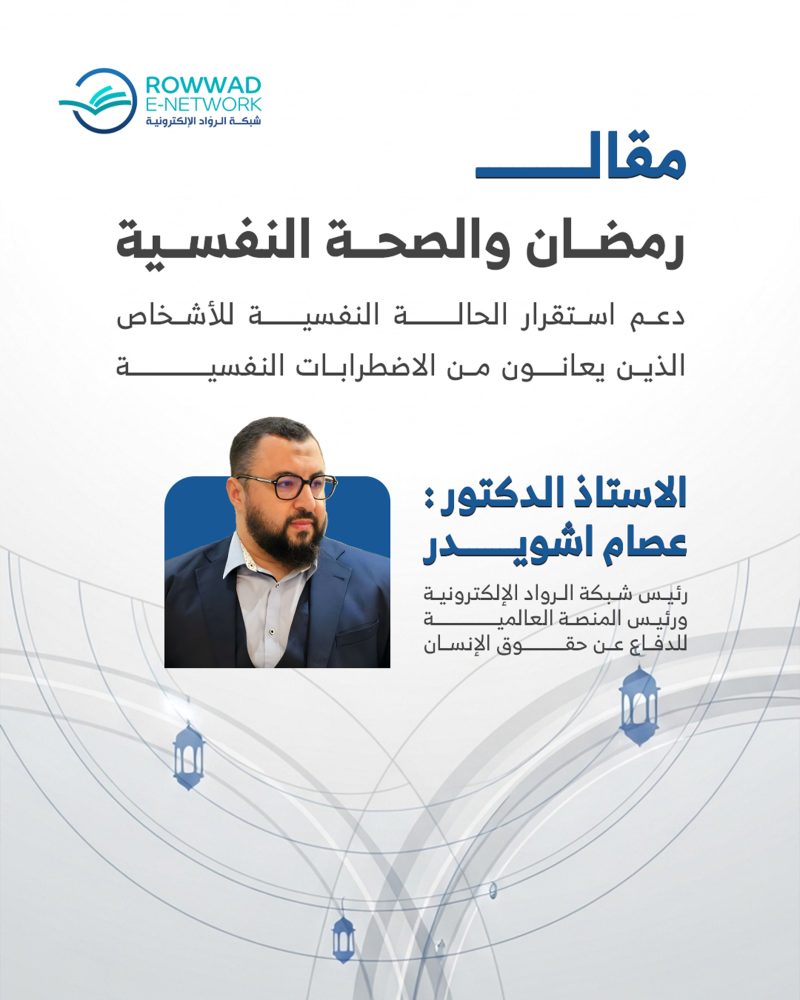 ROWWAD
E-NETWORK
شبكة الرواد الإلكترونية

مقال

رمضان والصحة النفسية

دعم استقرار الحالة النفسية للأشخاص الذين يعانون من الاضطرابات النفسية

الاستاذ الدكتور:
عصام اشويدر

رئيس شبكة الرواد الإلكترونية ورئيس المنصة العالمية للدفاع عن حقوق الإنسان